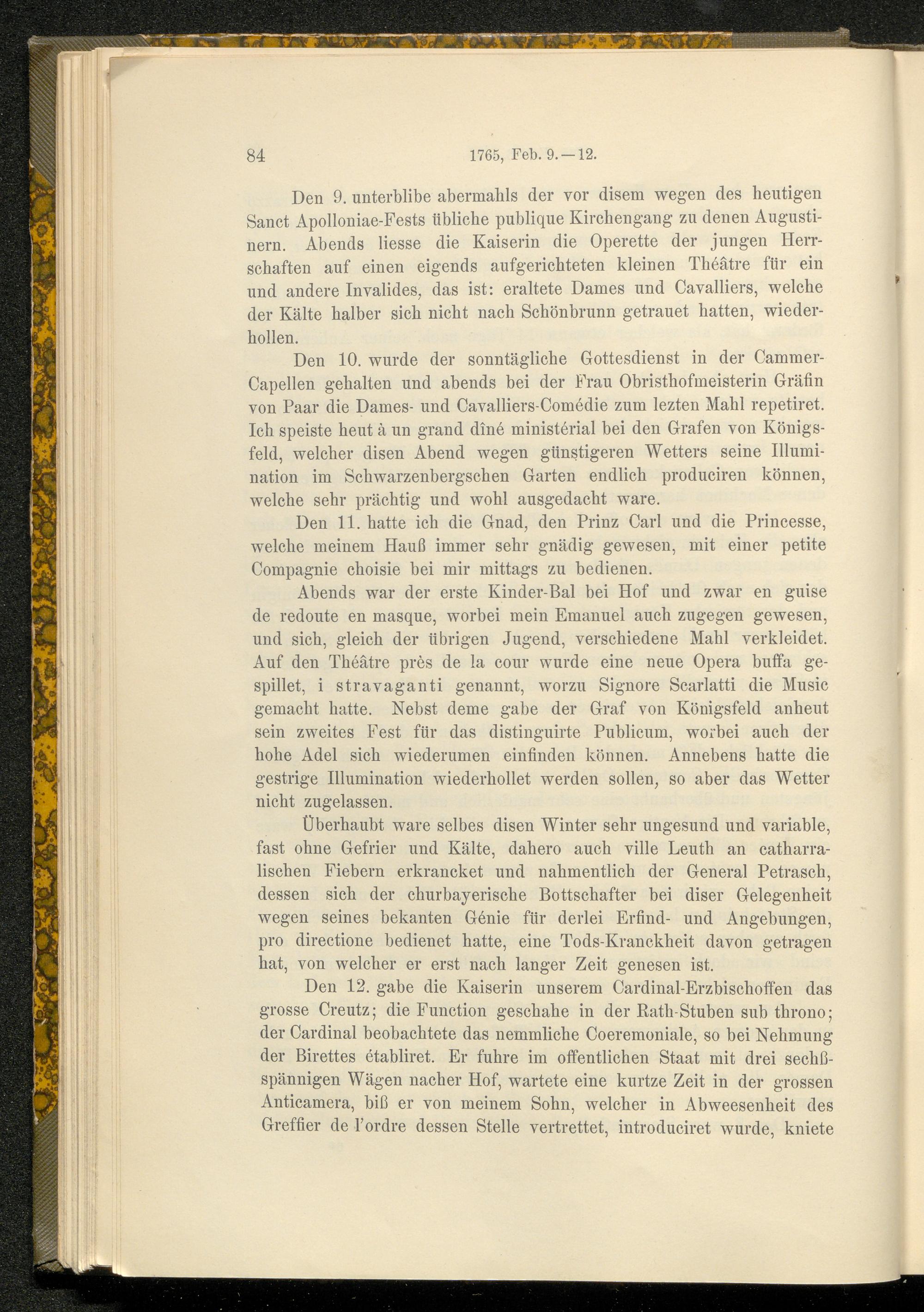 84 1765, Feb. 9.—12.

Den 9. unterblibe abermahls der vor disem wegen des heutigen Sanct Apolloniae-Fests übliche publique Kirchengang zu denen Augustinern. Abends liesse die Kaiserin die Operette der jungen Herrschaften auf einen eigends aufgerichteten kleinen Théâtre für ein und andere Invalides, das ist: eraltete Dames und Cavalliers, welche der Kälte halber sich nicht nach Schönbrunn getrauet hatten, wiederhollen.

Den 10. wurde der sonntägliche Gottesdienst in der Cammer-Capellen gehalten und abends bei der Frau Obristhofmeisterin Gräfin von Paar die Dames- und Cavalliers-Comédie zum lezten Mahl repetiret. Ich speiste heut à un grand dîné ministérial bei den Grafen von Königsfeld, welcher disen Abend wegen günstigeren Wetters seine Illumination im Schwarzenbergschen Garten endlich produciren können, welche sehr prächtig und wohl ausgedacht ware.

Den 11. hatte ich die Gnad, den Prinz Carl und die Princesse, welche meinem Hauß immer sehr gnädig gewesen, mit einer petite Compagnie choisie bei mir mittags zu bedienen.

Abends war der erste Kinder-Bal bei Hof und zwar en guise de redoute en masque, worbei mein Emanuel auch zugegen gewesen, und sich, gleich der übrigen Jugend, verschiedene Mahl verkleidet. Auf den Théâtre près de la cour wurde eine neue Opera buffa gespillet, i stravaganti genannt, worzu Signore Scarlatti die Music gemacht hatte. Nebst deme gabe der Graf von Königsfeld anheut sein zweites Fest für das distinguirte Publicum, worbei auch der hohe Adel sich wiederumen einfinden können. Annebens hatte die gestrige Illumination wiederhollet werden sollen, so aber das Wetter nicht zugelassen.

Überhaubt ware selbes disen Winter sehr ungesund und variable, fast ohne Gefrier und Kälte, dahero auch ville Leuth an catharralischen Fiebern erkrancket und nahmentlich der General Petrasch, dessen sich der churbayerische Bottschafter bei diser Gelegenheit wegen seines bekanten Génie für derlei Erfind- und Angebungen, pro directione bedienet hatte, eine Tods-Kranckheit davon getragen hat, von welcher er erst nach langer Zeit genesen ist.

Den 12. gabe die Kaiserin unserem Cardinal-Erzbischoffen das grosse Creutz; die Function geschahe in der Rath-Stuben sub throno; der Cardinal beobachtete das nemmliche Coeremoniale, so bei Nehmung der Birettes établiret. Er fuhre im offentlichen Staat mit drei sechßspännigen Wägen nacher Hof, wartete eine kurtze Zeit in der grossen Anticamera, biß er von meinem Sohn, welcher in Abweesenheit des Greffier de l'ordre dessen Stelle vertrettet, introduciret wurde, kniete